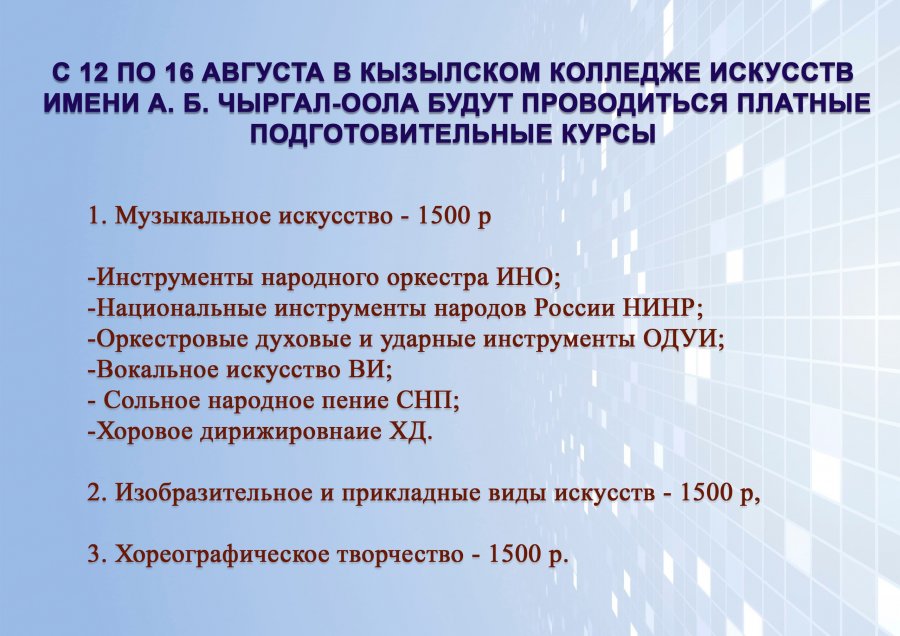 С 12 ПО 16 АВГУСТА В КЫЗЫЛСКОМ КОЛЛЕДЖЕ ИСКУССТВ ИМЕНИ А. Б. ЧЫРГАЛ-ООЛА БУДУТ ПРОВОДИТЬСЯ ПЛАТНЫЕ ПОДГОТОВИТЕЛЬНЫЕ КУРСЫ

1. Музыкальное искусство - 1500 р

-Инструменты народного оркестра ИНО;
-Национальные инструменты народов России НИНР;
-Оркестровые духовые и ударные инструменты ОДУИ;
-Вокальное искусство ВИ;
- Сольное народное пение СНП;
-Хоровое дирижировнаие ХД.

2. Изобразительное и прикладные виды искусств - 1500 р,

3. Хореографическое творчество - 1500 р.